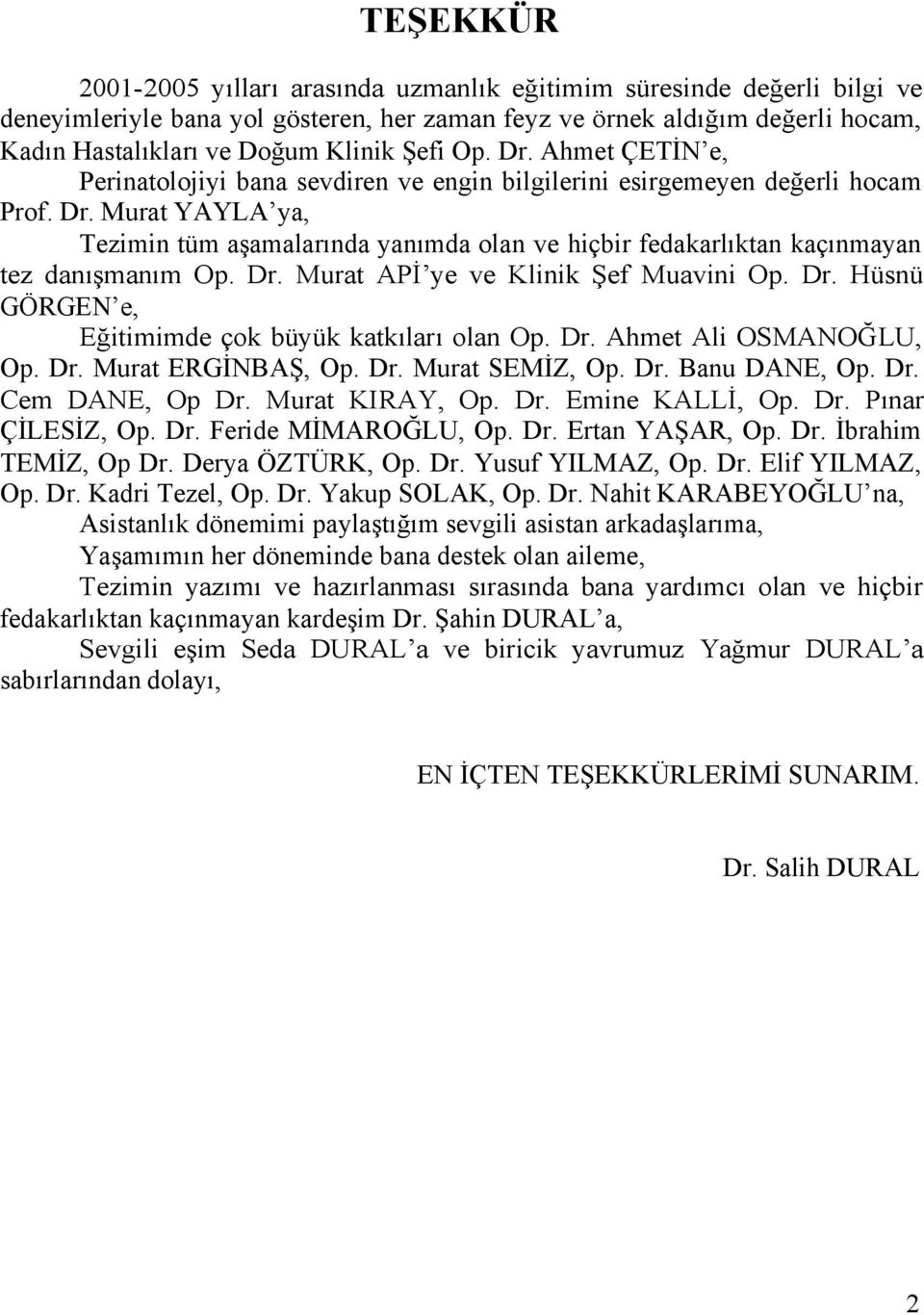 TEŞEKKÜR

2001-2005 yılları arasında uzmanlık eğitimim süresinde değerli bilgi ve deneyimleriyle bana yol gösteren, her zaman feyz ve örnek aldığım değerli hocam, Kadın Hastalıkları ve Doğum Klinik Şefi Op. Dr. Ahmet ÇETİN'e,

Perinatolojiyi bana sevdiren ve engin bilgilerini esirgemeyen değerli hocam Prof. Dr. Murat YAYLA'ya,

Tezimin tüm aşamalarında yanımda olan ve hiçbir fedakarlıktan kaçınmayan tez danışmanım Op. Dr. Murat APİ'ye ve Klinik Şef Muavini Op. Dr. Hüsnü GÖRGEN'e,

Eğitimimde çok büyük katkıları olan Op. Dr. Ahmet Ali OSMANOĞLU, Op. Dr. Murat ERGİNBAŞ, Op. Dr. Murat SEMİZ, Op. Dr. Banu DANE, Op. Dr. Cem DANE, Op Dr. Murat KIRAY, Op. Dr. Emine KALLİ, Op. Dr. Pınar ÇİLESİZ, Op. Dr. Feride MİMAROĞLU, Op. Dr. Ertan YAŞAR, Op. Dr. İbrahim TEMİZ, Op Dr. Derya ÖZTÜRK, Op. Dr. Yusuf YILMAZ, Op. Dr. Elif YILMAZ, Op. Dr. Kadri Tezel, Op. Dr. Yakup SOLAK, Op. Dr. Nahit KARABEYOĞLU'na,

Asistanlık dönemimi paylaştığım sevgili asistan arkadaşlarıma,

Yaşamımın her döneminde bana destek olan aileme,

Tezimin yazımı ve hazırlanması sırasında bana yardımcı olan ve hiçbir fedakarlıktan kaçınmayan kardeşim Dr. Şahin DURAL'a,

Sevgili eşim Seda DURAL'a ve biricik yavrumuz Yağmur DURAL'a sabırlarından dolayı,

EN İÇTEN TEŞEKKÜRLERİMİ SUNARIM.

Dr. Salih DURAL

2